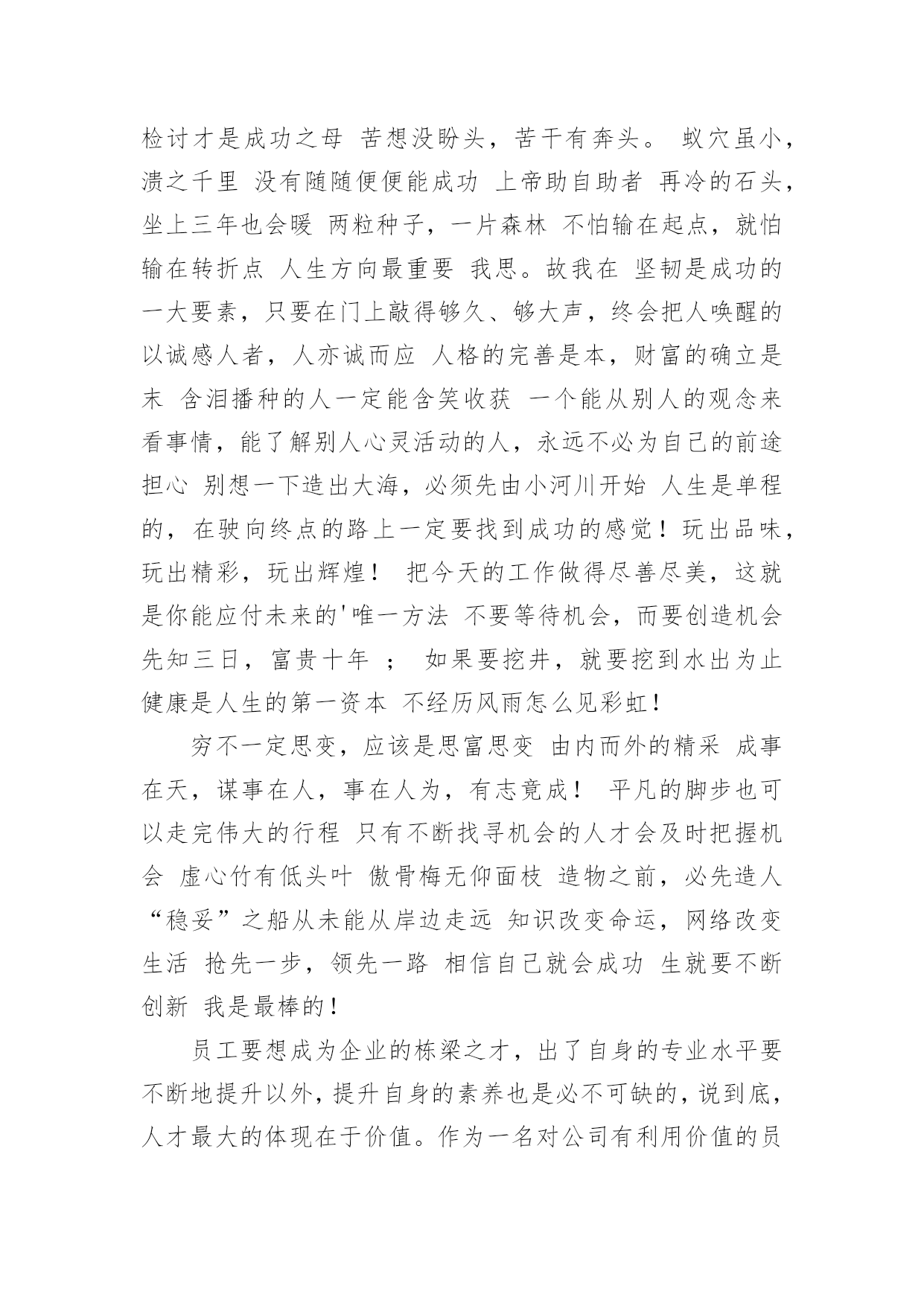 检讨才是成功之母 苦想没盼头，苦干有奔头。 蚁穴虽小，溃之千里 没有随随便便能成功 上帝助自助者 再冷的石头，坐上三年也会暖 两粒种子，一片森林 不怕输在起点，就怕输在转折点 人生方向最重要 我思。故我在 坚韧是成功的一大要素，只要在门上敲得够久、够大声，终会把人唤醒的 以诚感人者，人亦诚而应 人格的完善是本，财富的确立是末 含泪播种的人一定能含笑收获 一个能从别人的观念来看事情，能了解别人心灵活动的人，永远不必为自己的前途担心 别想一下造出大海，必须先由小河川开始 人生是单程的，在驶向终点的路上一定要找到成功的感觉！玩出品味，玩出精彩，玩出辉煌！ 把今天的工作做得尽善尽美，这就是你能应付未来的'唯一方法 不要等待机会，而要创造机会 先知三日，富贵十年 ； 如果要挖井，就要挖到水出为止 健康是人生的第一资本 不经历风雨怎么见彩虹！

穷不一定思变，应该是思富思变 由内而外的精采 成事在天，谋事在人，事在人为，有志竟成！ 平凡的脚步也可以走完伟大的行程 只有不断找寻机会的人才会及时把握机会 虚心竹有低头叶 傲骨梅无仰面枝 造物之前，必先造人 “稳妥”之船从未能从岸边走远 知识改变命运，网络改变生活 抢先一步，领先一路 相信自己就会成功 生就要不断创新 我是最棒的！

员工要想成为企业的栋梁之才，出了自身的专业水平要不断地提升以外，提升自身的素养也是必不可缺的，说到底，人才最大的体现在于价值。作为一名对公司有利用价值的员